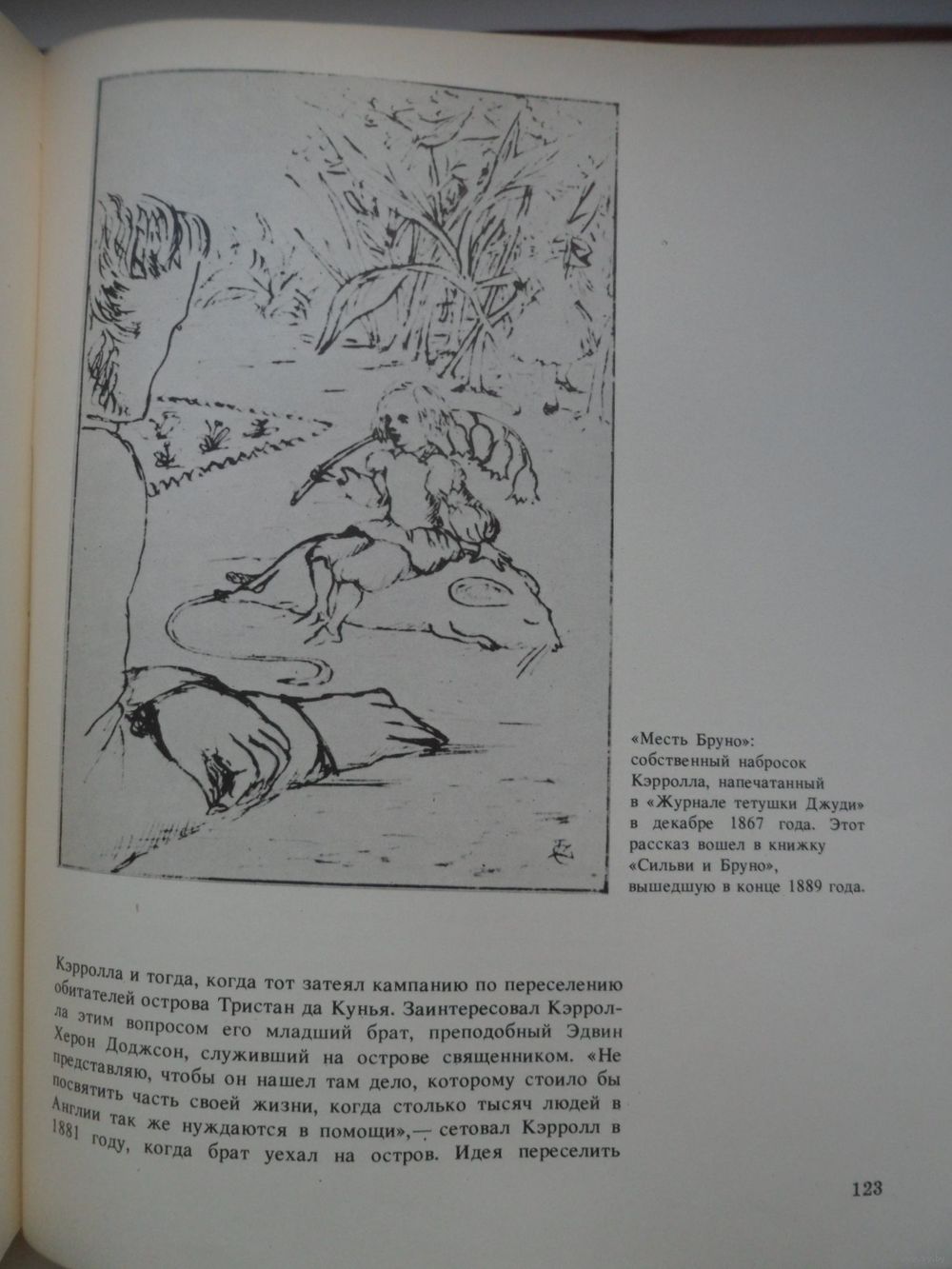 «Месть Бруно»: собственный набросок Кэрролла, напечатанный в «Журнале тетушки Джуди» в декабре 1867 года. Этот рассказ вошел в книжку «Сильви и Бруно», вышедшую в конце 1889 года.

Кэрролла и тогда, когда тот затеял кампанию по переселению обитателей острова Тристан да Кунья. Заинтересовал Кэрролла этим вопросом его младший брат, преподобный Эдвин Херон Доджсон, служивший на острове священником. «Не представляю, чтобы он нашел там дело, которому стоило бы посвятить часть своей жизни, когда столько тысяч людей в Англии так же нуждаются в помощи»,— сетовал Кэрролл в 1881 году, когда брат уехал на остров. Идея переселить

123